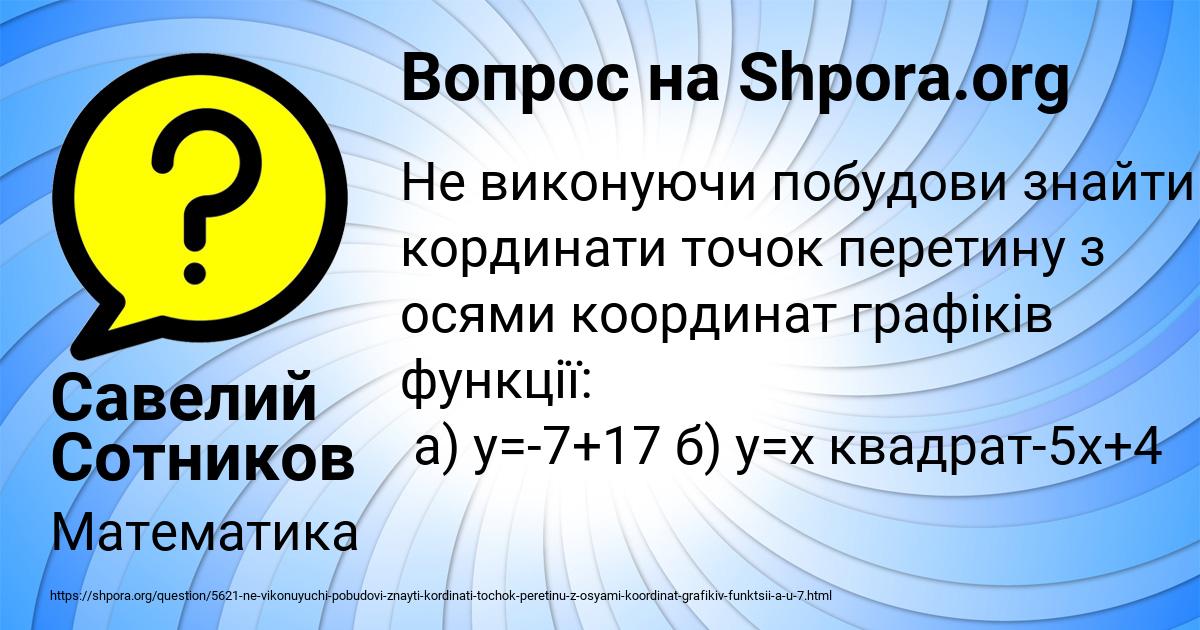 Вопрос на Shpora.org

Не виконуючи побудови знайти кординати точок перетину з осями координат графіків функції:
а) у=-7+17 б) у=х квадрат-5х+4

Савелий Сотников

Математика

https://shpora.org/question/5621-ne-vikonuyuchi-pobudovi-znayti-kordinati-tochok-peretinu-z-osyami-koordinat-grafikiv-funktsii-a-u-7.html